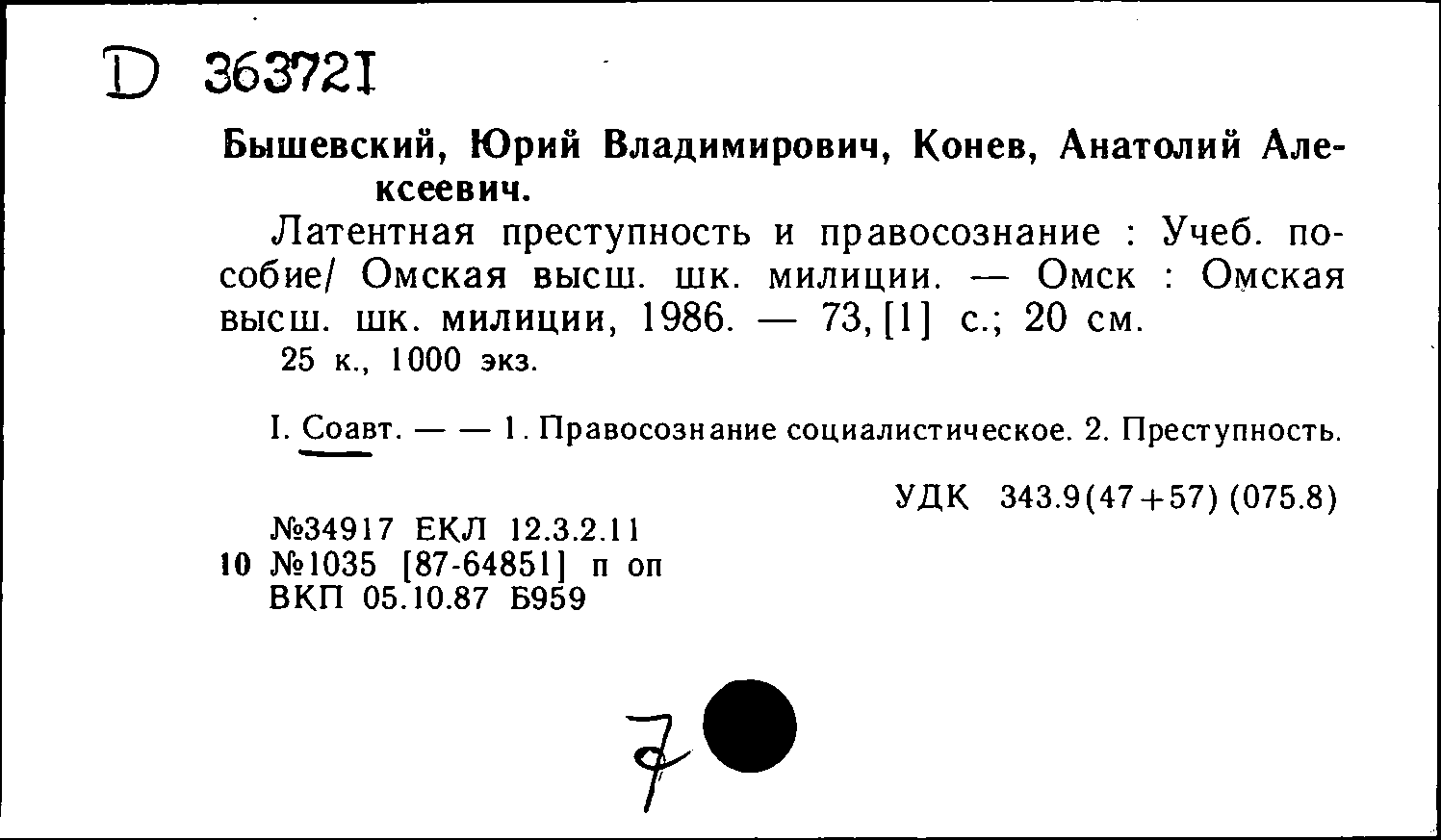 D 363721

Бышевский, Юрий Владимирович, Конев, Анатолий Алексеевич.

Латентная преступность и правосознание : Учеб. пособие/ Омская высш. шк. милиции. — Омск : Омская высш. шк. милиции, 1986. — 73, [1] с.; 20 см.
25 к., 1000 экз.

I. Соавт. — — 1. Правосознание социалистическое. 2. Преступность.

УДК 343.9(47+57) (075.8)

№34917 ЕКЛ 12.3.2.11
10 №1035 [87-64851] п оп
ВКП 05.10.87 Б959

7